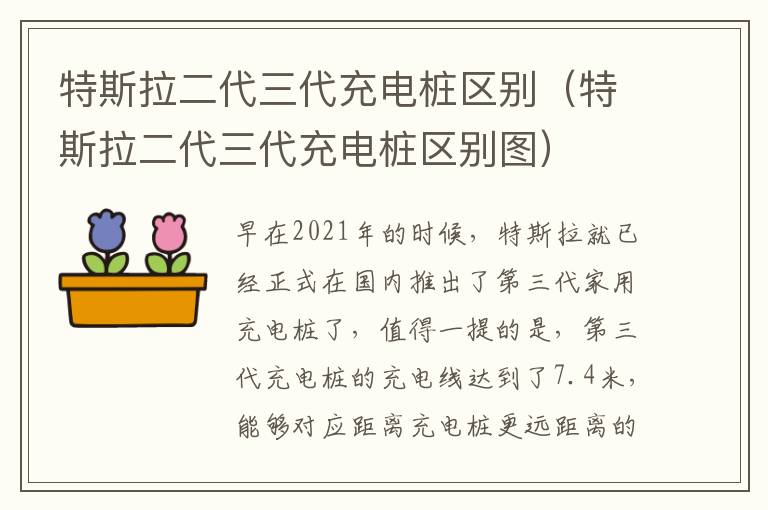 特斯拉二代三代充电桩区别（特斯拉二代三代充电桩区别图）

早在2021年的时候，特斯拉就已经正式在国内推出了第三代家用充电桩了，值得一提的是，第三代充电桩的充电线达到了7.4米，能够对应距离充电桩更远距离的